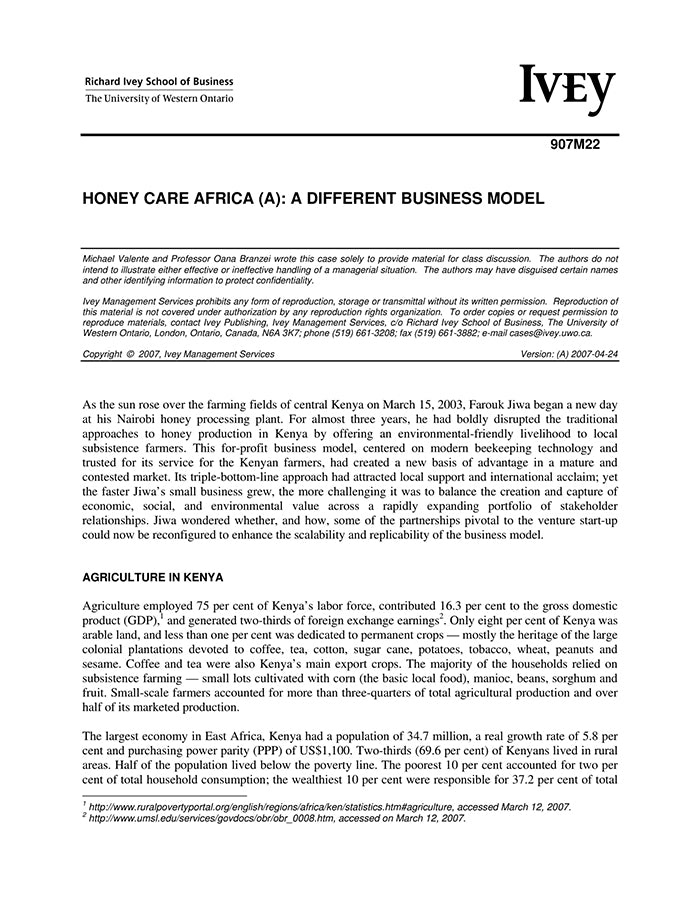 Richard Ivey School of Business
The University of Western Ontario

IVEY

907M22

HONEY CARE AFRICA (A): A DIFFERENT BUSINESS MODEL

Michael Valente and Professor Oana Branzei wrote this case solely to provide material for class discussion. The authors do not intend to illustrate either effective or ineffective handling of a managerial situation. The authors may have disguised certain names and other identifying information to protect confidentiality.

Ivey Management Services prohibits any form of reproduction, storage or transmittal without its written permission. Reproduction of this material is not covered under authorization by any reproduction rights organization. To order copies or request permission to reproduce materials, contact Ivey Publishing, Ivey Management Services, c/o Richard Ivey School of Business, The University of Western Ontario, London, Ontario, Canada, N6A 3K7; phone (519) 661-3208; fax (519) 661-3882; e-mail cases@ivey.uwo.ca.

Copyright © 2007, Ivey Management Services

Version: (A) 2007-04-24

As the sun rose over the farming fields of central Kenya on March 15, 2003, Farouk Jiwa began a new day at his Nairobi honey processing plant. For almost three years, he had boldly disrupted the traditional approaches to honey production in Kenya by offering an environmental-friendly livelihood to local subsistence farmers. This for-profit business model, centered on modern beekeeping technology and trusted for its service for the Kenyan farmers, had created a new basis of advantage in a mature and contested market. Its triple-bottom-line approach had attracted local support and international acclaim; yet the faster Jiwa's small business grew, the more challenging it was to balance the creation and capture of economic, social, and environmental value across a rapidly expanding portfolio of stakeholder relationships. Jiwa wondered whether, and how, some of the partnerships pivotal to the venture start-up could now be reconfigured to enhance the scalability and replicability of the business model.

AGRICULTURE IN KENYA

Agriculture employed 75 per cent of Kenya's labor force, contributed 16.3 per cent to the gross domestic product (GDP),$^1$ and generated two-thirds of foreign exchange earnings$^2$. Only eight per cent of Kenya was arable land, and less than one per cent was dedicated to permanent crops — mostly the heritage of the large colonial plantations devoted to coffee, tea, cotton, sugar cane, potatoes, tobacco, wheat, peanuts and sesame. Coffee and tea were also Kenya's main export crops. The majority of the households relied on subsistence farming — small lots cultivated with corn (the basic local food), manioc, beans, sorghum and fruit. Small-scale farmers accounted for more than three-quarters of total agricultural production and over half of its marketed production.

The largest economy in East Africa, Kenya had a population of 34.7 million, a real growth rate of 5.8 per cent and purchasing power parity (PPP) of US$1,100. Two-thirds (69.6 per cent) of Kenyans lived in rural areas. Half of the population lived below the poverty line. The poorest 10 per cent accounted for two per cent of total household consumption; the wealthiest 10 per cent were responsible for 37.2 per cent of total

$^1$ http://www.ruralpovertyportal.org/english/regions/africa/ken/statistics.htm#agriculture, accessed March 12, 2007.
$^2$ http://www.umsl.edu/services/govdocs/obr/obr_0008.htm, accessed on March 12, 2007.